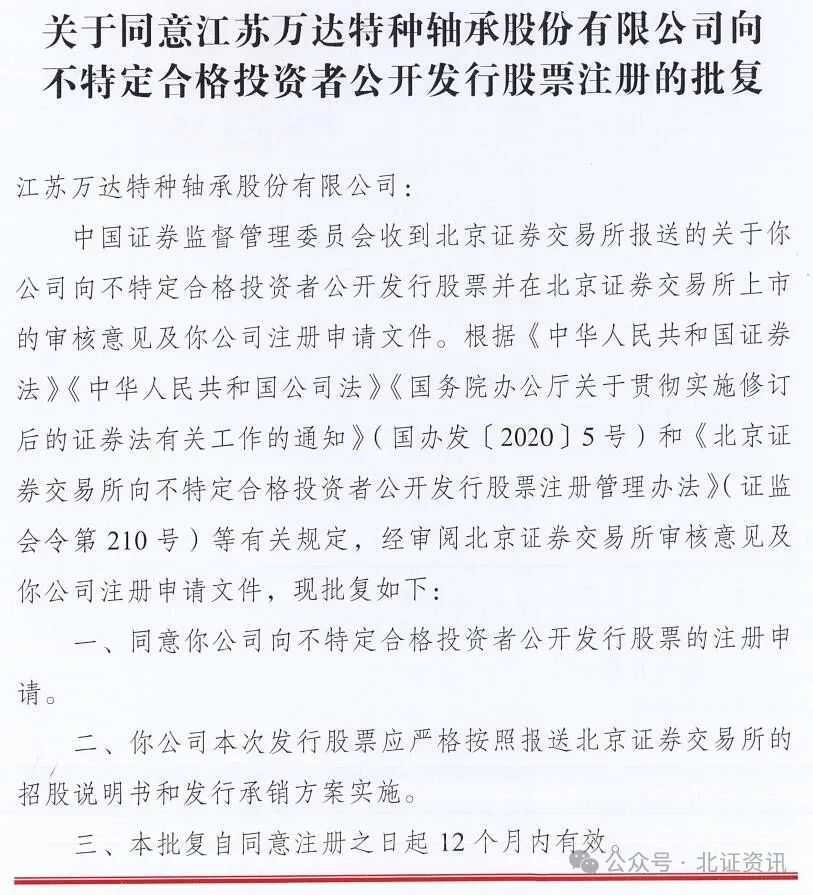 关于同意江苏万达特种轴承股份有限公司向不特定合格投资者公开发行股票注册的批复

江苏万达特种轴承股份有限公司：

中国证券监督管理委员会收到北京证券交易所报送的关于你公司向不特定合格投资者公开发行股票并在北京证券交易所上市的审核意见及你公司注册申请文件。根据《中华人民共和国证券法》《中华人民共和国公司法》《国务院办公厅关于贯彻实施修订后的证券法有关工作的通知》（国办发〔2020〕5号）和《北京证券交易所向不特定合格投资者公开发行股票注册管理办法》（证监会令第210号）等有关规定，经审阅北京证券交易所审核意见及你公司注册申请文件，现批复如下：

一、同意你公司向不特定合格投资者公开发行股票的注册申请。

二、你公司本次发行股票应严格按照报送北京证券交易所的招股说明书和发行承销方案实施。

三、本批复自同意注册之日起12个月内有效。

公众号 · 北证资讯